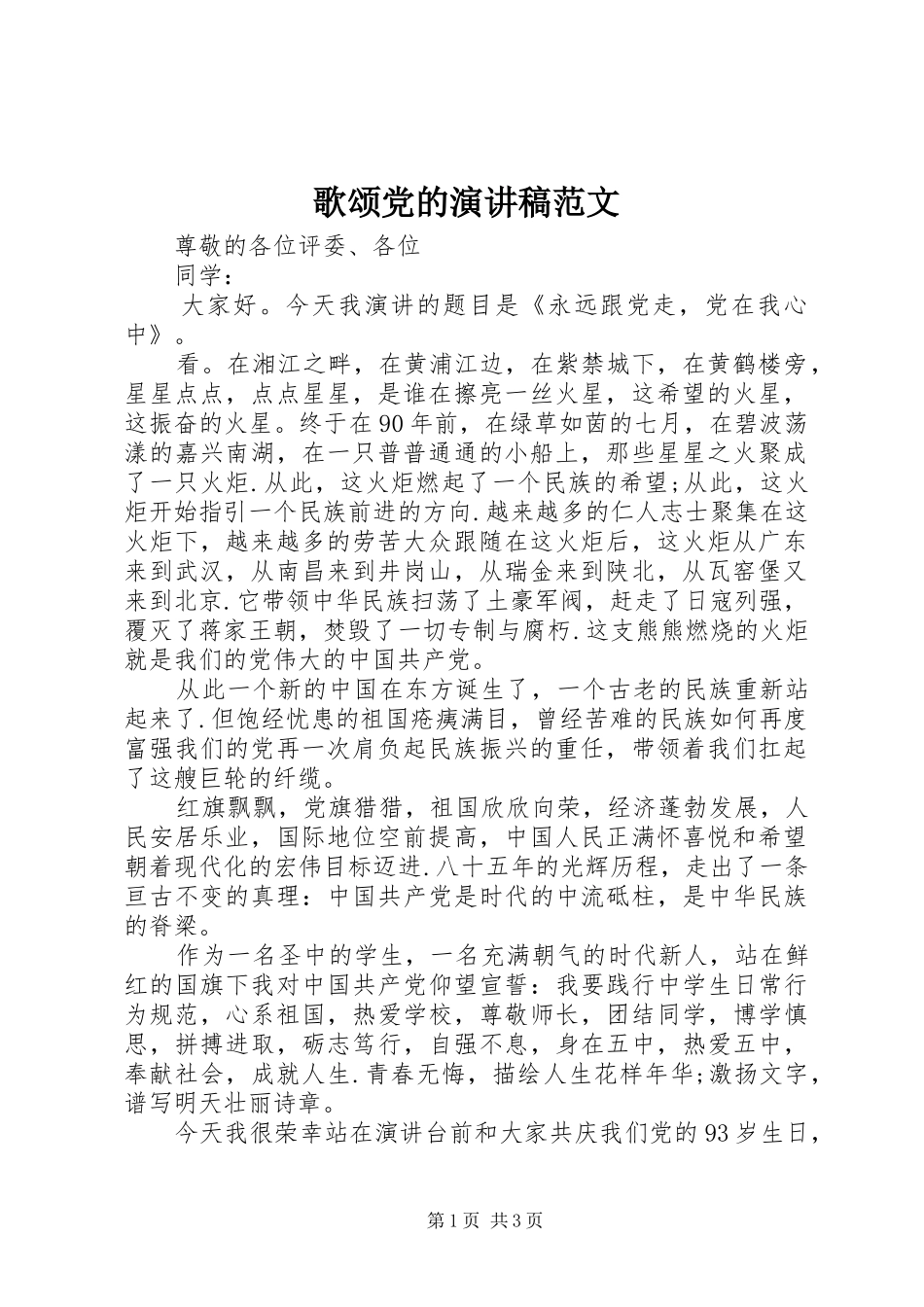 歌颂党的演讲稿范文

尊敬的各位评委、各位

同学：

大家好。今天我演讲的题目是《永远跟党走，党在我心中》。

看。在湘江之畔，在黄浦江边，在紫禁城下，在黄鹤楼旁，星星点点，点点星星，是谁在擦亮一丝火星，这希望的火星，这振奋的火星。终于在90年前，在绿草如茵的七月，在碧波荡漾的嘉兴南湖，在一只普普通通的小船上，那些星星之火聚成了一只火炬.从此，这火炬燃起了一个民族的希望;从此，这火炬开始指引一个民族前进的方向.越来越多的仁人志士聚集在这火炬下，越来越多的劳苦大众跟随在这火炬后，这火炬从广东来到武汉，从南昌来到井岗山，从瑞金来到陕北，从瓦窑堡又来到北京.它带领中华民族扫荡了土豪军阀，赶走了日寇列强，覆灭了蒋家王朝，焚毁了一切专制与腐朽.这支熊熊燃烧的火炬就是我们的党伟大的中国共产党。

从此一个新的中国在东方诞生了，一个古老的民族重新站起来了.但饱经忧患的祖国疮痍满目，曾经苦难的民族如何再度富强我们的党再一次肩负起民族振兴的重任，带领着我们扛起了这艘巨轮的纤缆。

红旗飘飘，党旗猎猎，祖国欣欣向荣，经济蓬勃发展，人民安居乐业，国际地位空前提高，中国人民正满怀喜悦和希望朝着现代化的宏伟目标迈进.八十五年的光辉历程，走出了一条亘古不变的真理：中国共产党是时代的中流砥柱，是中华民族的脊梁。

作为一名圣中的学生，一名充满朝气的时代新人，站在鲜红的国旗下我对中国共产党仰望宣誓：我要践行中学生日常行为规范，心系祖国，热爱学校，尊敬师长，团结同学，博学慎思，拼搏进取，砺志笃行，自强不息，身在五中，热爱五中，奉献社会，成就人生.青春无悔，描绘人生花样年华;激扬文字，谱写明天壮丽诗章。

今天我很荣幸站在演讲台前和大家共庆我们党的93岁生日，

第1页 共3页